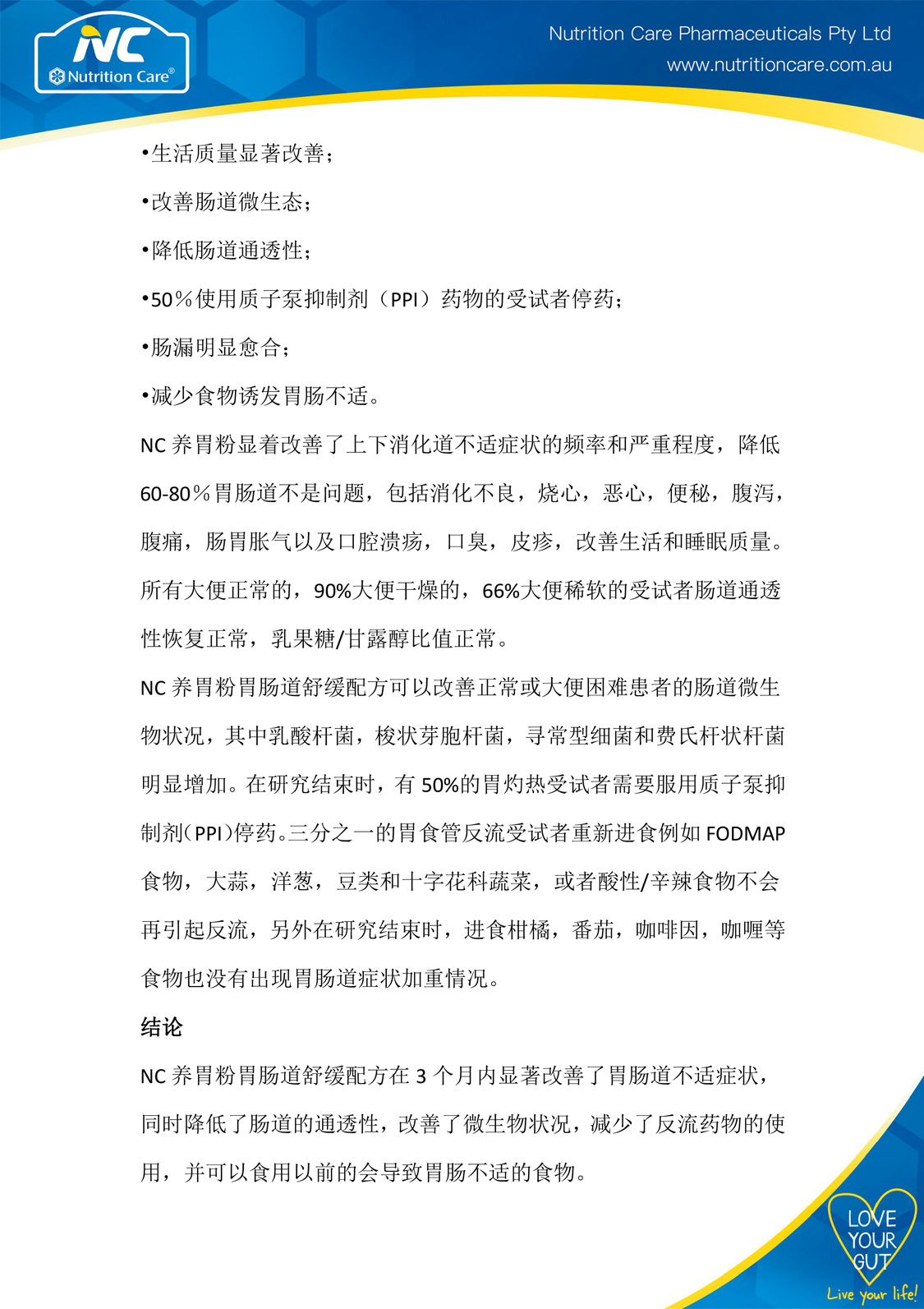 NC

Nutrition Care®

Nutrition Care Pharmaceuticals Pty Ltd

www.nutritioncare.com.au

•生活质量显著改善；

•改善肠道微生态；

•降低肠道通透性；

•50％使用质子泵抑制剂（PPI）药物的受试者停药；

•肠漏明显愈合；

•减少食物诱发胃肠不适。

NC 养胃粉显着改善了上下消化道不适症状的频率和严重程度，降低 60-80％胃肠道不是问题，包括消化不良，烧心，恶心，便秘，腹泻，腹痛，肠胃胀气以及口腔溃疡，口臭，皮疹，改善生活和睡眠质量。所有大便正常的，90%大便干燥的，66%大便稀软的受试者肠道通透性恢复正常，乳果糖/甘露醇比值正常。

NC 养胃粉胃肠道舒缓配方可以改善正常或大便困难患者的肠道微生物状况，其中乳酸杆菌，梭状芽胞杆菌，寻常型细菌和费氏杆状杆菌明显增加。在研究结束时，有 50%的胃灼热受试者需要服用质子泵抑制剂(PPI)停药。三分之一的胃食管反流受试者重新进食例如 FODMAP 食物，大蒜，洋葱，豆类和十字花科蔬菜，或者酸性/辛辣食物不会再引起反流，另外在研究结束时，进食柑橘，番茄，咖啡因，咖喱等食物也没有出现胃肠道症状加重情况。

结论

NC 养胃粉胃肠道舒缓配方在 3 个月内显著改善了胃肠道不适症状，同时降低了肠道的通透性，改善了微生物状况，减少了反流药物的使用，并可以食用以前的会导致胃肠不适的食物。

LOVE YOUR GUT

Live your life!